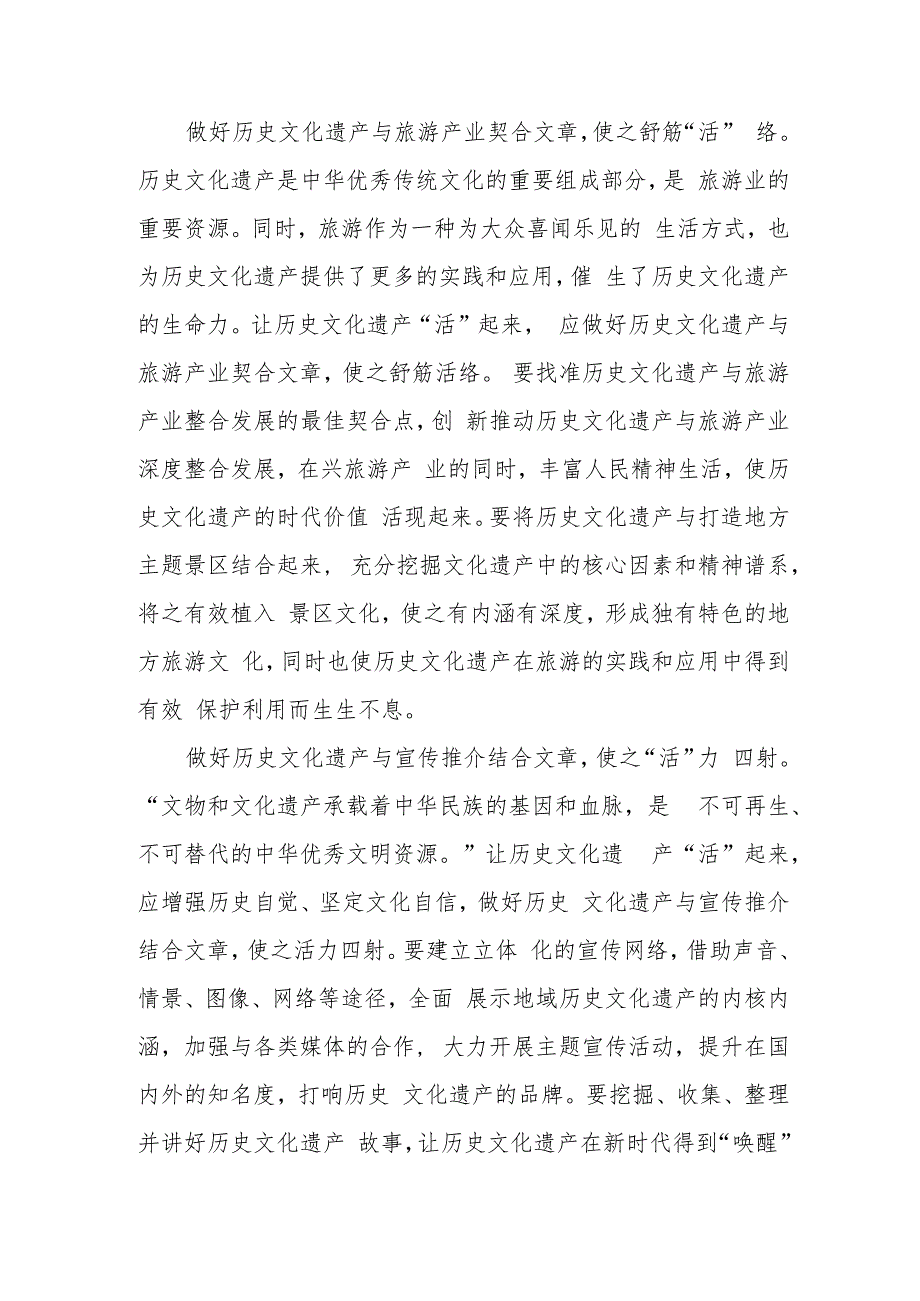 做好历史文化遗产与旅游产业契合文章，使之舒筋“活” 络。历史文化遗产是中华优秀传统文化的重要组成部分，是 旅游业的重要资源。同时，旅游作为一种为大众喜闻乐见的 生活方式，也为历史文化遗产提供了更多的实践和应用，催 生了历史文化遗产的生命力。让历史文化遗产“活”起来， 应做好历史文化遗产与旅游产业契合文章，使之舒筋活络。 要找准历史文化遗产与旅游产业整合发展的最佳契合点，创 新推动历史文化遗产与旅游产业深度整合发展，在兴旅游产 业的同时，丰富人民精神生活，使历史文化遗产的时代价值 活现起来。要将历史文化遗产与打造地方主题景区结合起来， 充分挖掘文化遗产中的核心因素和精神谱系，将之有效植入 景区文化，使之有内涵有深度，形成独有特色的地方旅游文 化，同时也使历史文化遗产在旅游的实践和应用中得到有效 保护利用而生生不息。

做好历史文化遗产与宣传推介结合文章，使之“活”力 四射。“文物和文化遗产承载着中华民族的基因和血脉，是 不可再生、不可替代的中华优秀文明资源。”让历史文化遗 产“活”起来，应增强历史自觉、坚定文化自信，做好历史 文化遗产与宣传推介结合文章，使之活力四射。要建立立体 化的宣传网络，借助声音、情景、图像、网络等途径，全面 展示地域历史文化遗产的内核内涵，加强与各类媒体的合作， 大力开展主题宣传活动，提升在国内外的知名度，打响历史 文化遗产的品牌。要挖掘、收集、整理并讲好历史文化遗产 故事，让历史文化遗产在新时代得到“唤醒”